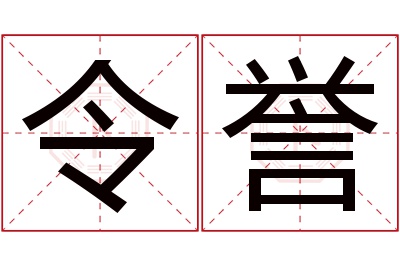 令誉